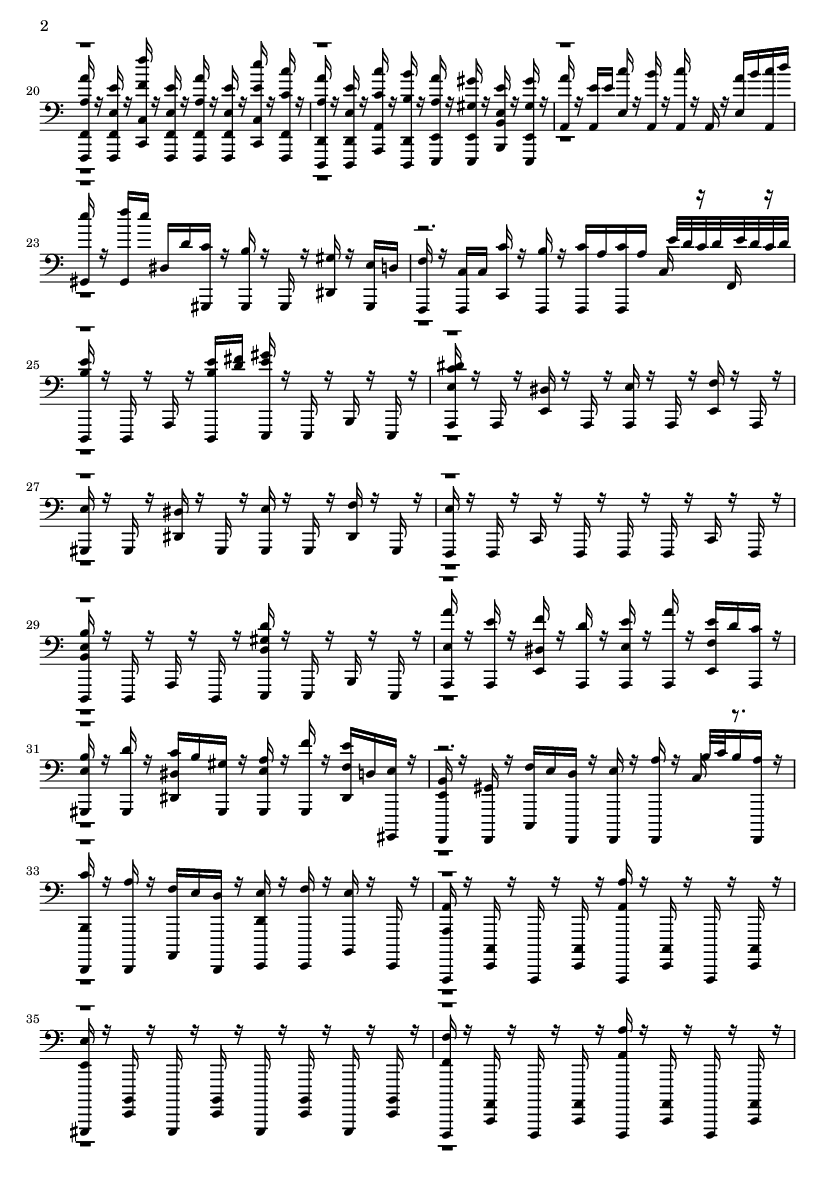 2

20

23

25

27

29

31

33

35